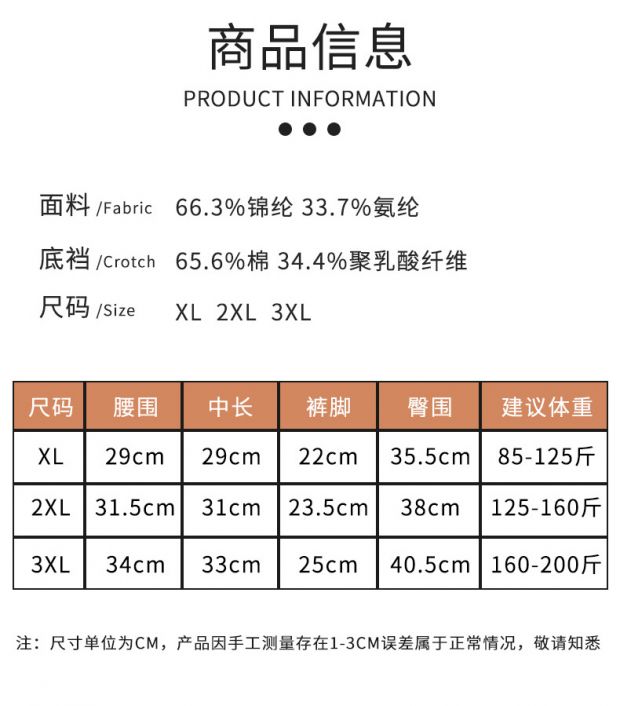 商品信息

PRODUCT INFORMATION

面料 /Fabric 66.3%锦纶 33.7%氨纶

底裆 /Crotch 65.6%棉 34.4%聚乳酸纤维

尺码 /Size XL 2XL 3XL

| 尺码 | 腰围 | 中长 | 裤脚 | 臀围 | 建议体重 |
|---|---|---|---|---|---|
| XL | 29cm | 29cm | 22cm | 35.5cm | 85-125斤 |
| 2XL | 31.5cm | 31cm | 23.5cm | 38cm | 125-160斤 |
| 3XL | 34cm | 33cm | 25cm | 40.5cm | 160-200斤 |

注：尺寸单位为CM，产品因手工测量存在1-3CM误差属于正常情况，敬请知悉